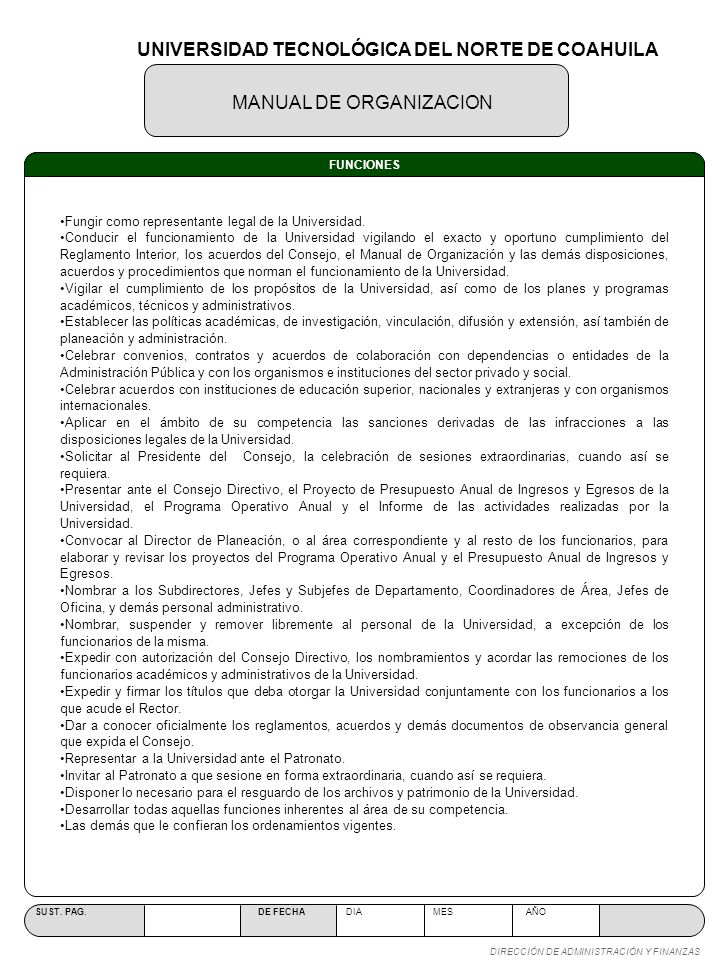 UNIVERSIDAD TECNOLÓGICA DEL NORTE DE COAHUILA

MANUAL DE ORGANIZACION

FUNCIONES

•Fungir como representante legal de la Universidad.
•Conducir el funcionamiento de la Universidad vigilando el exacto y oportuno cumplimiento del Reglamento Interior, los acuerdos del Consejo, el Manual de Organización y las demás disposiciones, acuerdos y procedimientos que norman el funcionamiento de la Universidad.
•Vigilar el cumplimiento de los propósitos de la Universidad, así como de los planes y programas académicos, técnicos y administrativos.
•Establecer las políticas académicas, de investigación, vinculación, difusión y extensión, así también de planeación y administración.
•Celebrar convenios, contratos y acuerdos de colaboración con dependencias o entidades de la Administración Pública y con los organismos e instituciones del sector privado y social.
•Celebrar acuerdos con instituciones de educación superior, nacionales y extranjeras y con organismos internacionales.
•Aplicar en el ámbito de su competencia las sanciones derivadas de las infracciones a las disposiciones legales de la Universidad.
•Solicitar al Presidente del Consejo, la celebración de sesiones extraordinarias, cuando así se requiera.
•Presentar ante el Consejo Directivo, el Proyecto de Presupuesto Anual de Ingresos y Egresos de la Universidad, el Programa Operativo Anual y el Informe de las actividades realizadas por la Universidad.
•Convocar al Director de Planeación, o al área correspondiente y al resto de los funcionarios, para elaborar y revisar los proyectos del Programa Operativo Anual y el Presupuesto Anual de Ingresos y Egresos.
•Nombrar a los Subdirectores, Jefes y Subjefes de Departamento, Coordinadores de Área, Jefes de Oficina, y demás personal administrativo.
•Nombrar, suspender y remover libremente al personal de la Universidad, a excepción de los funcionarios de la misma.
•Expedir con autorización del Consejo Directivo, los nombramientos y acordar las remociones de los funcionarios académicos y administrativos de la Universidad.
•Expedir y firmar los títulos que deba otorgar la Universidad conjuntamente con los funcionarios a los que acude el Rector.
•Dar a conocer oficialmente los reglamentos, acuerdos y demás documentos de observancia general que expida el Consejo.
•Representar a la Universidad ante el Patronato.
•Invitar al Patronato a que sesione en forma extraordinaria, cuando así se requiera.
•Disponer lo necesario para el resguardo de los archivos y patrimonio de la Universidad.
•Desarrollar todas aquellas funciones inherentes al área de su competencia.
•Las demás que le confieran los ordenamientos vigentes.

| SUST. PAG. | | DE FECHA | DIA | MES | AÑO | |
|---|---|---|---|---|---|---|

DIRECCIÓN DE ADMINISTRACIÓN Y FINANZAS